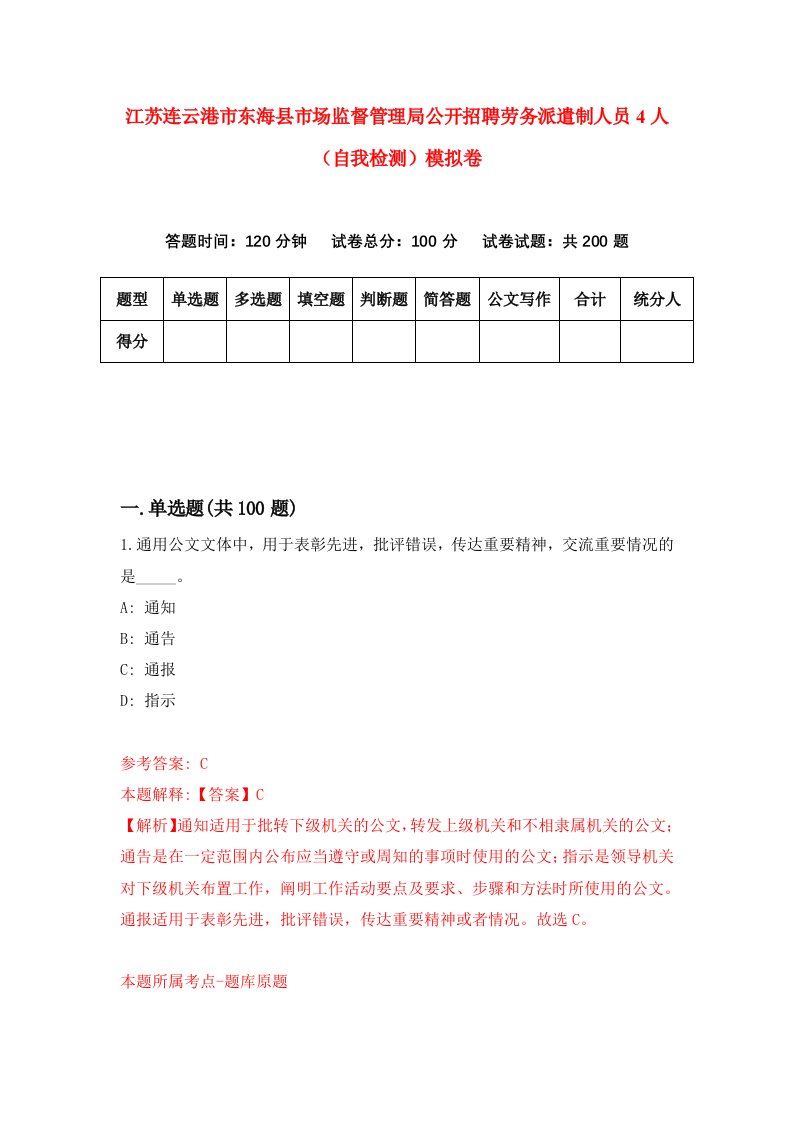 江苏连云港市东海县市场监督管理局公开招聘劳务派遣制人员4人（自我检测）模拟卷

答题时间：120分钟　试卷总分：100分　试卷试题：共200题

| 题型 | 单选题 | 多选题 | 填空题 | 判断题 | 简答题 | 公文写作 | 合计 | 统分人 |
|---|---|---|---|---|---|---|---|---|
| 得分 | | | | | | | | |

一.单选题(共100题)

1.通用公文文体中，用于表彰先进，批评错误，传达重要精神，交流重要情况的是_____。
A: 通知
B: 通告
C: 通报
D: 指示

参考答案: C
本题解释:【答案】C
【解析】通知适用于批转下级机关的公文,转发上级机关和不相隶属机关的公文;通告是在一定范围内公布应当遵守或周知的事项时使用的公文;指示是领导机关对下级机关布置工作，阐明工作活动要点及要求、步骤和方法时所使用的公文。通报适用于表彰先进，批评错误，传达重要精神或者情况。故选C。

本题所属考点-题库原题